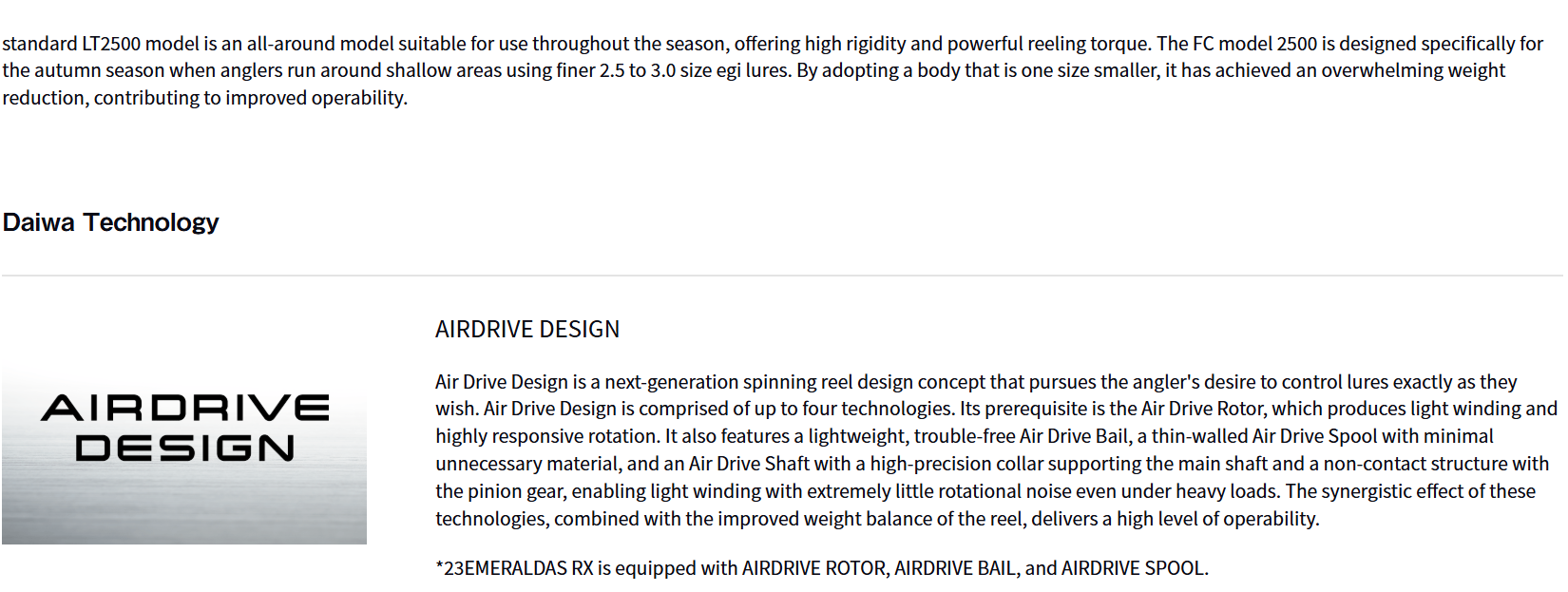 standard LT2500 model is an all-around model suitable for use throughout the season, offering high rigidity and powerful reeling torque. The FC model 2500 is designed specifically for the autumn season when anglers run around shallow areas using finer 2.5 to 3.0 size egi lures. By adopting a body that is one size smaller, it has achieved an overwhelming weight reduction, contributing to improved operability.

Daiwa Technology

AIRDRIVE DESIGN

AIRDRIVE DESIGN

Air Drive Design is a next-generation spinning reel design concept that pursues the angler's desire to control lures exactly as they wish. Air Drive Design is comprised of up to four technologies. Its prerequisite is the Air Drive Rotor, which produces light winding and highly responsive rotation. It also features a lightweight, trouble-free Air Drive Bail, a thin-walled Air Drive Spool with minimal unnecessary material, and an Air Drive Shaft with a high-precision collar supporting the main shaft and a non-contact structure with the pinion gear, enabling light winding with extremely little rotational noise even under heavy loads. The synergistic effect of these technologies, combined with the improved weight balance of the reel, delivers a high level of operability.

*23EMERALDAS RX is equipped with AIRDRIVE ROTOR, AIRDRIVE BAIL, and AIRDRIVE SPOOL.